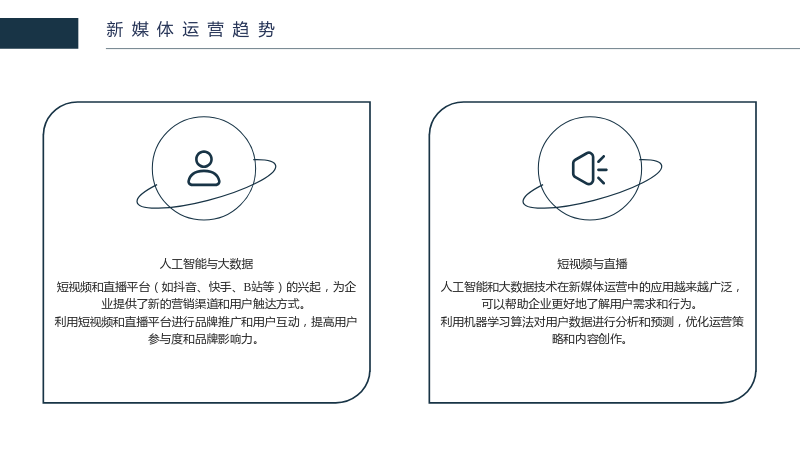 新媒体运营趋势

人工智能与大数据

短视频和直播平台（如抖音、快手、B站等）的兴起，为企业提供了新的营销渠道和用户触达方式。

利用短视频和直播平台进行品牌推广和用户互动，提高用户参与度和品牌影响力。

短视频与直播

人工智能和大数据技术在新媒体运营中的应用越来越广泛，可以帮助企业更好地了解用户需求和行为。

利用机器学习算法对用户数据进行分析和预测，优化运营策略和内容创作。